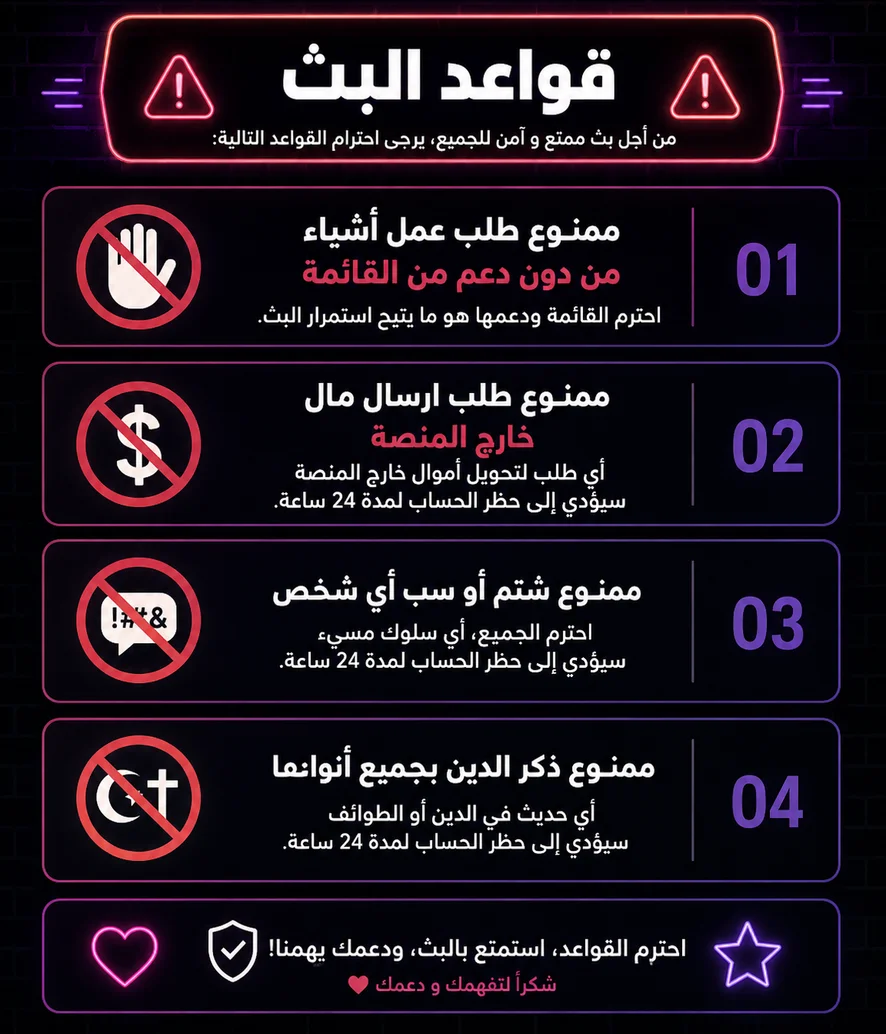 قواعد البث

من أجل بث ممتع و آمن للجميع، يرجى احترام القواعد التالية:

01
ممنوع طلب عمل أشياء
من دون دعم من القائمة
احترم القائمة ودعمها هو ما يتيح استمرار البث.

02
ممنوع طلب ارسال مال
خارج المنصة
أي طلب لتحويل أموال خارج المنصة سيؤدي إلى حظر الحساب لمدة 24 ساعة.

03
ممنوع شتم أو سب أي شخص
احترم الجميع، أي سلوك مسيء سيؤدي إلى حظر الحساب لمدة 24 ساعة.
!#&

04
ممنوع ذكر الدين بجميع أنواعها
أي حديث في الدين أو الطوائف سيؤدي إلى حظر الحساب لمدة 24 ساعة.

احترم القواعد، استمتع بالبث، ودعمك يهمنا!
شكراً لتفهمك و دعمك